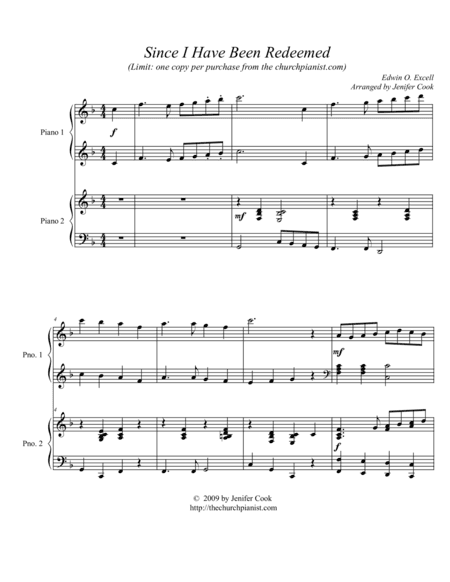 Since I Have Been Redeemed

(Limit: one copy per purchase from the churchpianist.com)

Edwin O. Excell
Arranged by Jenifer Cook

Piano 1

f

Piano 2

mf

4

Pno. 1

mf

4

Pno. 2

f

© 2009 by Jenifer Cook
http://thechurchpianist.com